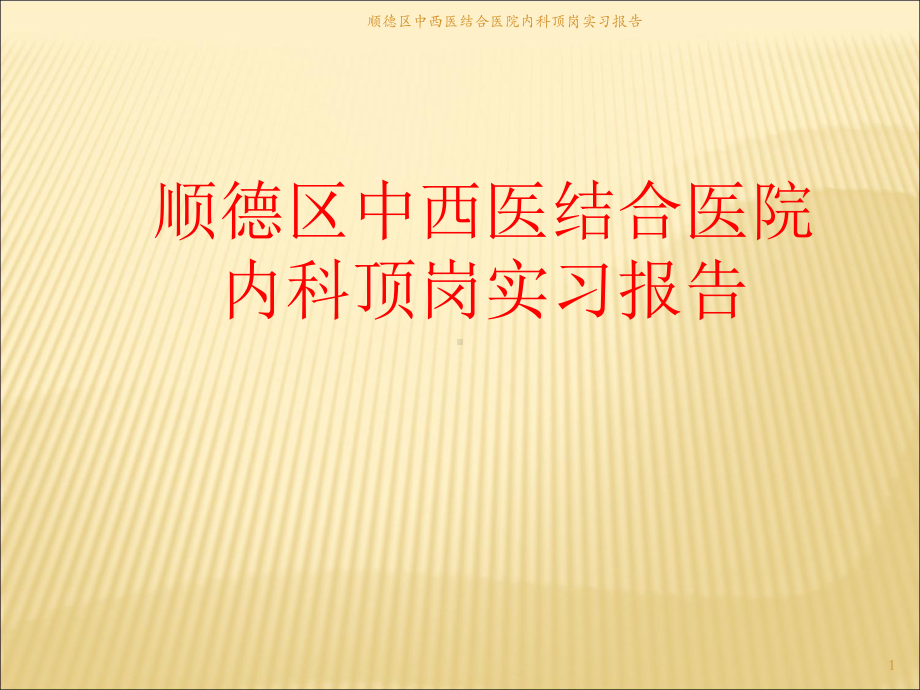 顺德区中西医结合医院内科顶岗实习报告

顺德区中西医结合医院内科顶岗实习报告

1